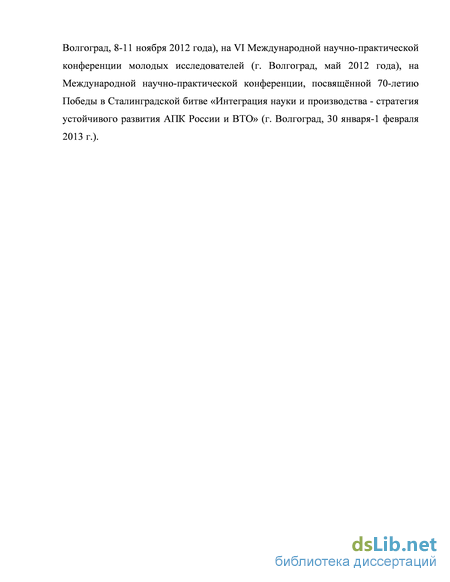 Волгоград, 8-11 ноября 2012 года), на VI Международной научно-практической конференции молодых исследователей (г. Волгоград, май 2012 года), на Международной научно-практической конференции, посвящённой 70-летию Победы в Сталинградской битве «Интеграция науки и производства - стратегия устойчивого развития АПК России и ВТО» (г. Волгоград, 30 января-1 февраля 2013 г.).

dsLib.net
библиотека диссертаций